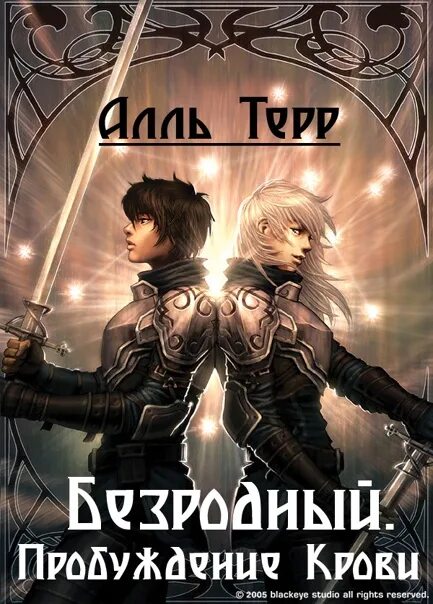 Алль Терр

Безродный.
Пробуждение Крови

© 2005 blackeye studio all rights reserved.